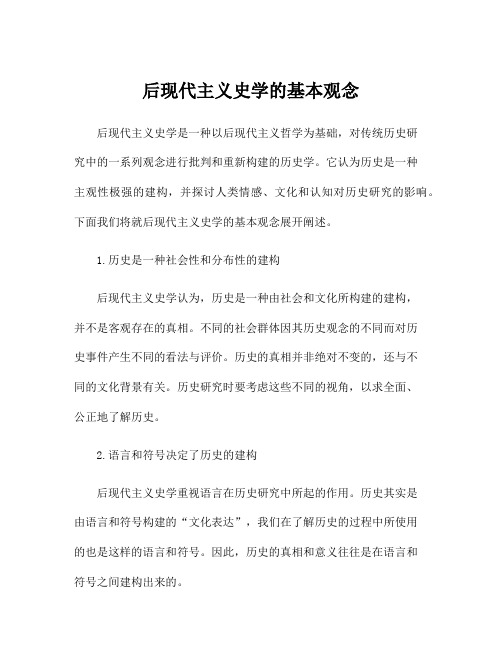 后现代主义史学的基本观念

后现代主义史学是一种以后现代主义哲学为基础，对传统历史研究中的一系列观念进行批判和重新构建的历史学。它认为历史是一种主观性极强的建构，并探讨人类情感、文化和认知对历史研究的影响。下面我们将就后现代主义史学的基本观念展开阐述。

1.历史是一种社会性和分布性的建构

后现代主义史学认为，历史是一种由社会和文化所构建的建构，并不是客观存在的真相。不同的社会群体因其历史观念的不同而对历史事件产生不同的看法与评价。历史的真相并非绝对不变的，还与不同的文化背景有关。历史研究时要考虑这些不同的视角，以求全面、公正地了解历史。

2.语言和符号决定了历史的建构

后现代主义史学重视语言在历史研究中所起的作用。历史其实是由语言和符号构建的“文化表达”，我们在了解历史的过程中所使用的也是这样的语言和符号。因此，历史的真相和意义往往是在语言和符号之间建构出来的。